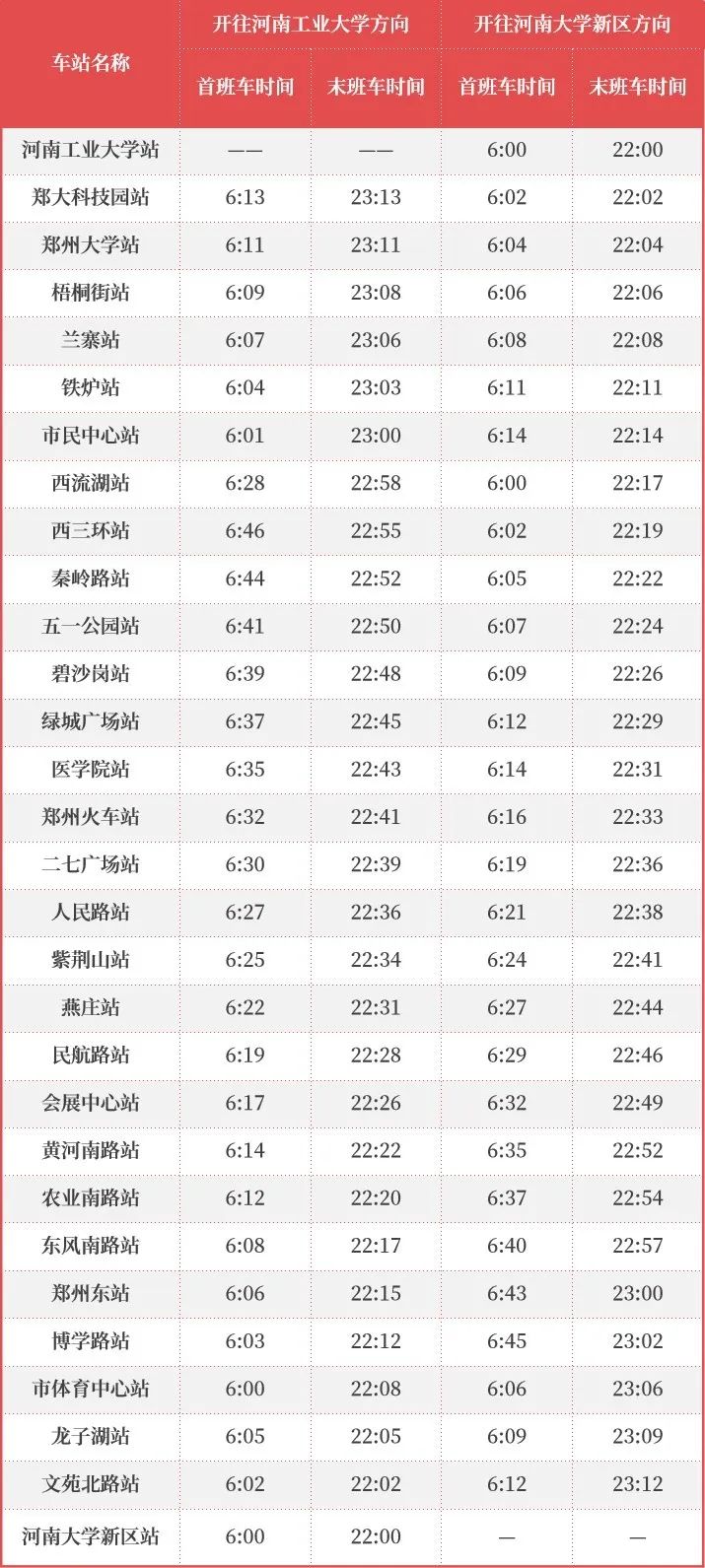 | 车站名称 | 开往河南工业大学方向 首班车时间 | 开往河南工业大学方向 末班车时间 | 开往河南大学新区方向 首班车时间 | 开往河南大学新区方向 末班车时间 |
|---|---|---|---|---|
| 河南工业大学站 | —— | —— | 6:00 | 22:00 |
| 郑大科技园站 | 6:13 | 23:13 | 6:02 | 22:02 |
| 郑州大学站 | 6:11 | 23:11 | 6:04 | 22:04 |
| 梧桐街站 | 6:09 | 23:08 | 6:06 | 22:06 |
| 兰寨站 | 6:07 | 23:06 | 6:08 | 22:08 |
| 铁炉站 | 6:04 | 23:03 | 6:11 | 22:11 |
| 市民中心站 | 6:01 | 23:00 | 6:14 | 22:14 |
| 西流湖站 | 6:28 | 22:58 | 6:00 | 22:17 |
| 西三环站 | 6:46 | 22:55 | 6:02 | 22:19 |
| 秦岭路站 | 6:44 | 22:52 | 6:05 | 22:22 |
| 五一公园站 | 6:41 | 22:50 | 6:07 | 22:24 |
| 碧沙岗站 | 6:39 | 22:48 | 6:09 | 22:26 |
| 绿城广场站 | 6:37 | 22:45 | 6:12 | 22:29 |
| 医学院站 | 6:35 | 22:43 | 6:14 | 22:31 |
| 郑州火车站 | 6:32 | 22:41 | 6:16 | 22:33 |
| 二七广场站 | 6:30 | 22:39 | 6:19 | 22:36 |
| 人民路站 | 6:27 | 22:36 | 6:21 | 22:38 |
| 紫荆山站 | 6:25 | 22:34 | 6:24 | 22:41 |
| 燕庄站 | 6:22 | 22:31 | 6:27 | 22:44 |
| 民航路站 | 6:19 | 22:28 | 6:29 | 22:46 |
| 会展中心站 | 6:17 | 22:26 | 6:32 | 22:49 |
| 黄河南路站 | 6:14 | 22:22 | 6:35 | 22:52 |
| 农业南路站 | 6:12 | 22:20 | 6:37 | 22:54 |
| 东风南路站 | 6:08 | 22:17 | 6:40 | 22:57 |
| 郑州东站 | 6:06 | 22:15 | 6:43 | 23:00 |
| 博学路站 | 6:03 | 22:12 | 6:45 | 23:02 |
| 市体育中心站 | 6:00 | 22:08 | 6:06 | 23:06 |
| 龙子湖站 | 6:05 | 22:05 | 6:09 | 23:09 |
| 文苑北路站 | 6:02 | 22:02 | 6:12 | 23:12 |
| 河南大学新区站 | 6:00 | 22:00 | — | — |